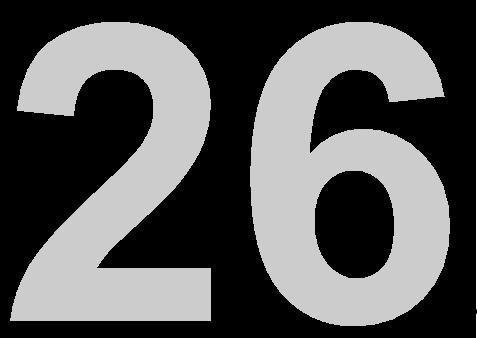 26